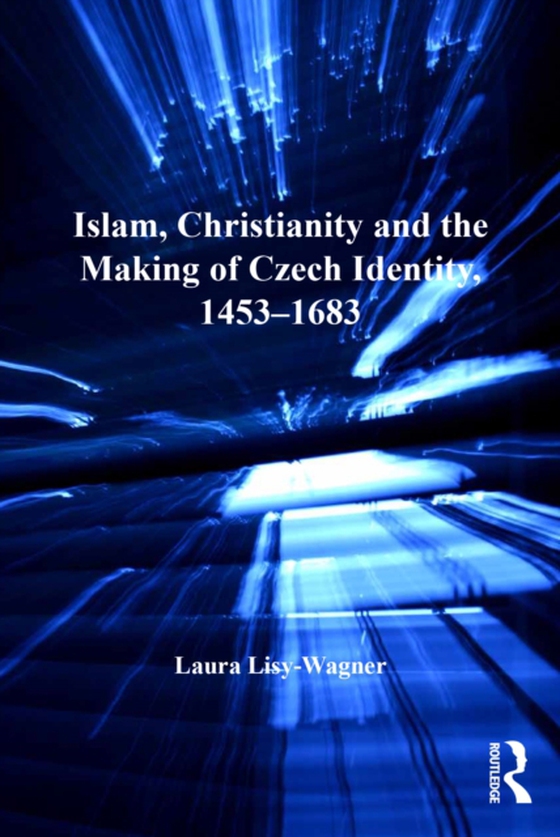 Islam, Christianity and the Making of Czech Identity, 1453–1683

Laura Lisy-Wagner

ROUTLEDGE